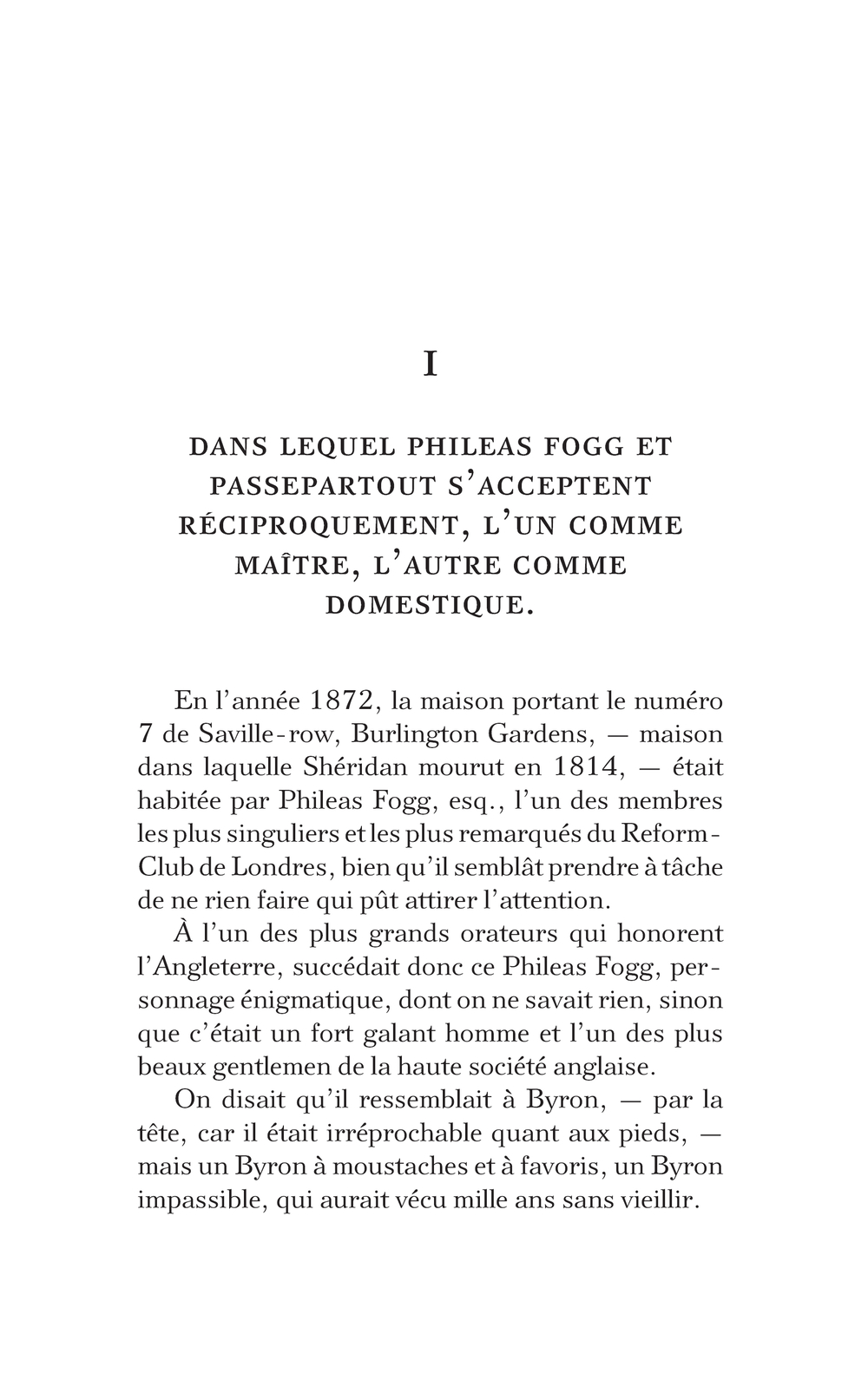 I

DANS LEQUEL PHILEAS FOGG ET PASSEPARTOUT S'ACCEPTENT RÉCIPROQUEMENT, L'UN COMME MAÎTRE, L'AUTRE COMME DOMESTIQUE.

En l'année 1872, la maison portant le numéro 7 de Saville-row, Burlington Gardens, — maison dans laquelle Shéridan mourut en 1814, — était habitée par Phileas Fogg, esq., l'un des membres les plus singuliers et les plus remarqués du Reform-Club de Londres, bien qu'il semblât prendre à tâche de ne rien faire qui pût attirer l'attention.

À l'un des plus grands orateurs qui honorent l'Angleterre, succédait donc ce Phileas Fogg, personnage énigmatique, dont on ne savait rien, sinon que c'était un fort galant homme et l'un des plus beaux gentlemen de la haute société anglaise.

On disait qu'il ressemblait à Byron, — par la tête, car il était irréprochable quant aux pieds, — mais un Byron à moustaches et à favoris, un Byron impassible, qui aurait vécu mille ans sans vieillir.